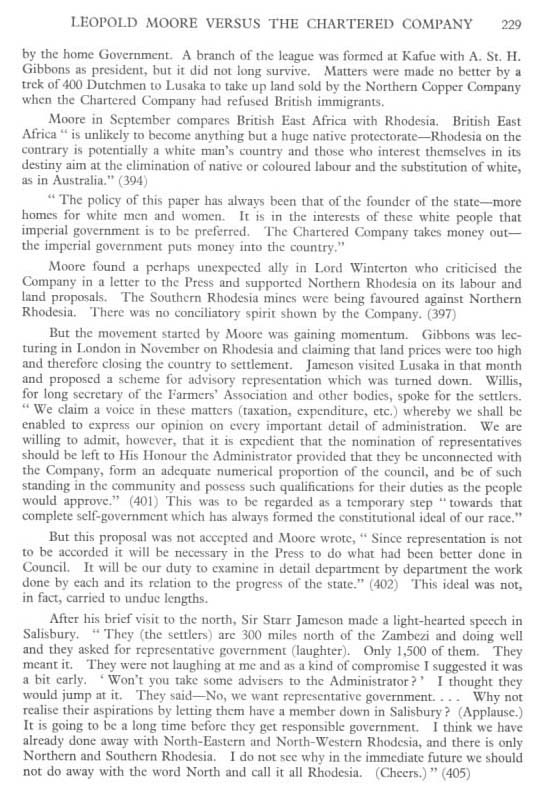 LEOPOLD MOORE VERSUS THE CHARTERED COMPANY 229

by the home Government. A branch of the league was formed at Kafue with A. St. H. Gibbons as president, but it did not long survive. Matters were made no better by a trek of 400 Dutchmen to Lusaka to take up land sold by the Northern Copper Company when the Chartered Company had refused British immigrants.

Moore in September compares British East Africa with Rhodesia. British East Africa " is unlikely to become anything but a huge native protectorate—Rhodesia on the contrary is potentially a white man's country and those who interest themselves in its destiny aim at the elimination of native or coloured labour and the substitution of white, as in Australia." (394)

" The policy of this paper has always been that of the founder of the state—more homes for white men and women. It is in the interests of these white people that imperial government is to be preferred. The Chartered Company takes money out—the imperial government puts money into the country."

Moore found a perhaps unexpected ally in Lord Winterton who criticised the Company in a letter to the Press and supported Northern Rhodesia on its labour and land proposals. The Southern Rhodesia mines were being favoured against Northern Rhodesia. There was no conciliatory spirit shown by the Company. (397)

But the movement started by Moore was gaining momentum. Gibbons was lecturing in London in November on Rhodesia and claiming that land prices were too high and therefore closing the country to settlement. Jameson visited Lusaka in that month and proposed a scheme for advisory representation which was turned down. Willis, for long secretary of the Farmers' Association and other bodies, spoke for the settlers. " We claim a voice in these matters (taxation, expenditure, etc.) whereby we shall be enabled to express our opinion on every important detail of administration. We are willing to admit, however, that it is expedient that the nomination of representatives should be left to His Honour the Administrator provided that they be unconnected with the Company, form an adequate numerical proportion of the council, and be of such standing in the community and possess such qualifications for their duties as the people would approve." (401) This was to be regarded as a temporary step " towards that complete self-government which has always formed the constitutional ideal of our race."

But this proposal was not accepted and Moore wrote, " Since representation is not to be accorded it will be necessary in the Press to do what had been better done in Council. It will be our duty to examine in detail department by department the work done by each and its relation to the progress of the state." (402) This ideal was not, in fact, carried to undue lengths.

After his brief visit to the north, Sir Starr Jameson made a light-hearted speech in Salisbury. " They (the settlers) are 300 miles north of the Zambezi and doing well and they asked for representative government (laughter). Only 1,500 of them. They meant it. They were not laughing at me and as a kind of compromise I suggested it was a bit early. ' Won't you take some advisers to the Administrator ? ' I thought they would jump at it. They said—No, we want representative government. . . . Why not realise their aspirations by letting them have a member down in Salisbury ? (Applause.) It is going to be a long time before they get responsible government. I think we have already done away with North-Eastern and North-Western Rhodesia, and there is only Northern and Southern Rhodesia. I do not see why in the immediate future we should not do away with the word North and call it all Rhodesia. (Cheers.) " (405)